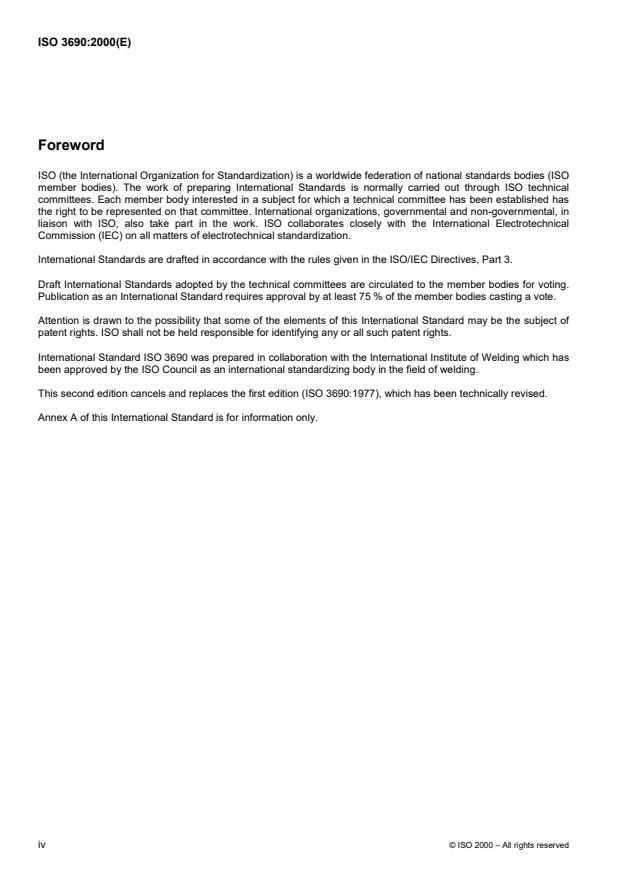 ISO 3690:2000(E)

Foreword

ISO (the International Organization for Standardization) is a worldwide federation of national standards bodies (ISO member bodies). The work of preparing International Standards is normally carried out through ISO technical committees. Each member body interested in a subject for which a technical committee has been established has the right to be represented on that committee. International organizations, governmental and non-governmental, in liaison with ISO, also take part in the work. ISO collaborates closely with the International Electrotechnical Commission (IEC) on all matters of electrotechnical standardization.

International Standards are drafted in accordance with the rules given in the ISO/IEC Directives, Part 3.

Draft International Standards adopted by the technical committees are circulated to the member bodies for voting. Publication as an International Standard requires approval by at least 75 % of the member bodies casting a vote.

Attention is drawn to the possibility that some of the elements of this International Standard may be the subject of patent rights. ISO shall not be held responsible for identifying any or all such patent rights.

International Standard ISO 3690 was prepared in collaboration with the International Institute of Welding which has been approved by the ISO Council as an international standardizing body in the field of welding.

This second edition cancels and replaces the first edition (ISO 3690:1977), which has been technically revised.

Annex A of this International Standard is for information only.

iv

© ISO 2000 – All rights reserved